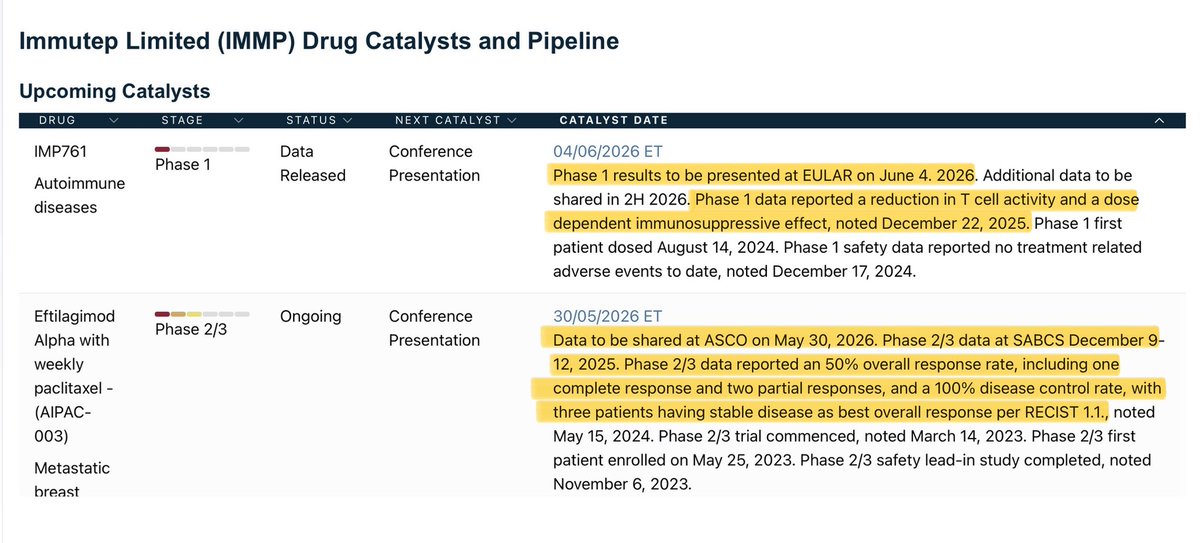 Immutep Limited (IMMP) Drug Catalysts and Pipeline

Upcoming Catalysts

| DRUG | STAGE | STATUS | NEXT CATALYST | CATALYST DATE |
|---|---|---|---|---|
| IMP761 Autoimmune diseases | Phase 1 | Data Released | Conference Presentation | 04/06/2026 ET Phase 1 results to be presented at EULAR on June 4. 2026. Additional data to be shared in 2H 2026. Phase 1 data reported a reduction in T cell activity and a dose dependent immunosuppressive effect, noted December 22, 2025. Phase 1 first patient dosed August 14, 2024. Phase 1 safety data reported no treatment related adverse events to date, noted December 17, 2024. |
| Eftilagimod Alpha with weekly paclitaxel - (AIPAC-003) Metastatic breast | Phase 2/3 | Ongoing | Conference Presentation | 30/05/2026 ET Data to be shared at ASCO on May 30, 2026. Phase 2/3 data at SABCS December 9-12, 2025. Phase 2/3 data reported an 50% overall response rate, including one complete response and two partial responses, and a 100% disease control rate, with three patients having stable disease as best overall response per RECIST 1.1., noted May 15, 2024. Phase 2/3 trial commenced, noted March 14, 2023. Phase 2/3 first patient enrolled on May 25, 2023. Phase 2/3 safety lead-in study completed, noted November 6, 2023. |